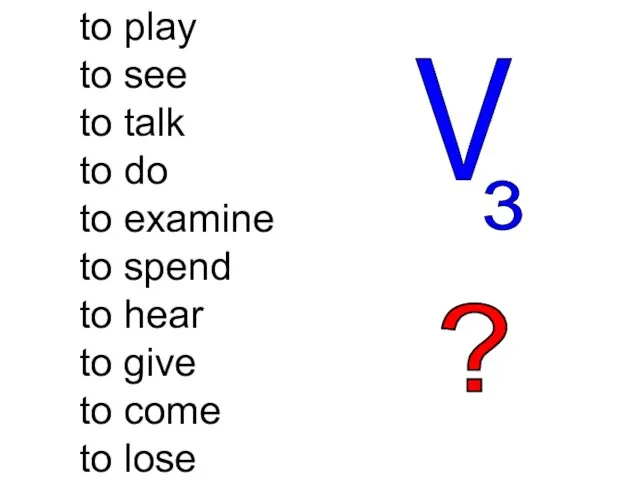 to play
to see
to talk
to do
to examine
to spend
to hear
to give
to come
to lose

$V_3$

?